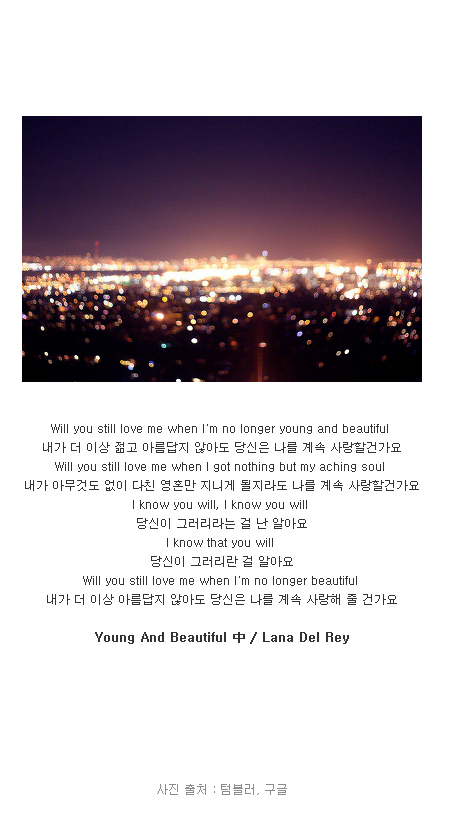 Will you still love me when I'm no longer young and beautiful
내가 더 이상 젊고 아름답지 않아도 당신은 나를 계속 사랑할건가요
Will you still love me when I got nothing but my aching soul
내가 아무것도 없이 다친 영혼만 지니게 될지라도 나를 계속 사랑할건가요
I know you will, I know you will
당신이 그러리라는 걸 난 알아요
I know that you will
당신이 그러리란 걸 알아요
Will you still love me when I'm no longer beautiful
내가 더 이상 아름답지 않아도 당신은 나를 계속 사랑해 줄 건가요

Young And Beautiful 中 / Lana Del Rey

사진 출처 : 텀블러, 구글